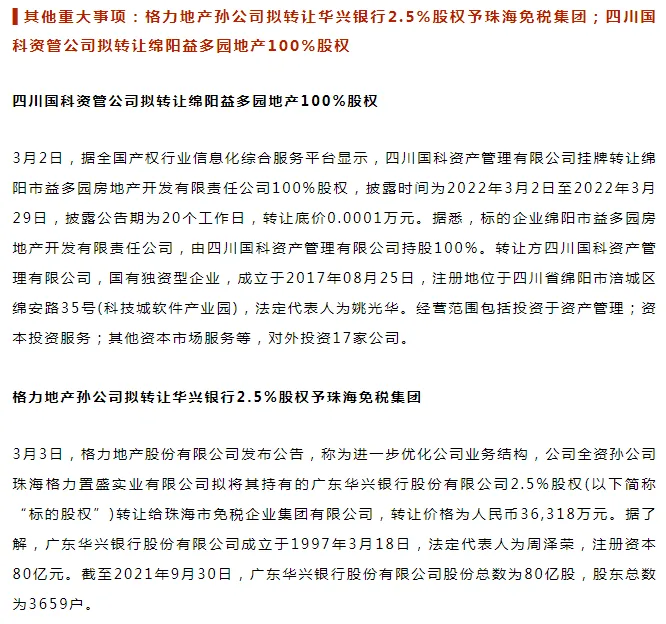 其他重大事项：格力地产孙公司拟转让华兴银行2.5%股权予珠海免税集团；四川国科资管公司拟转让绵阳益多园地产100%股权

四川国科资管公司拟转让绵阳益多园地产100%股权

3月2日，据全国产权行业信息化综合服务平台显示，四川国科资产管理有限公司挂牌转让绵阳市益多园房地产开发有限责任公司100%股权，披露时间为2022年3月2日至2022年3月29日，披露公告期为20个工作日，转让底价0.0001万元。据悉，标的企业绵阳市益多园房地产开发有限责任公司，由四川国科资产管理有限公司持股100%。转让方四川国科资产管理有限公司，国有独资型企业，成立于2017年08月25日，注册地位于四川省绵阳市涪城区绵安路35号(科技城软件产业园)，法定代表人为姚光华。经营范围包括投资于资产管理；资本投资服务；其他资本市场服务等，对外投资17家公司。

格力地产孙公司拟转让华兴银行2.5%股权予珠海免税集团

3月3日，格力地产股份有限公司发布公告，称为进一步优化公司业务结构，公司全资孙公司珠海格力置盛实业有限公司拟将其持有的广东华兴银行股份有限公司2.5%股权(以下简称“标的股权”)转让给珠海市免税企业集团有限公司，转让价格为人民币36,318万元。据了解，广东华兴银行股份有限公司成立于1997年3月18日，法定代表人为周泽荣，注册资本80亿元。截至2021年9月30日，广东华兴银行股份有限公司股份总数为80亿股，股东总数为3659户。